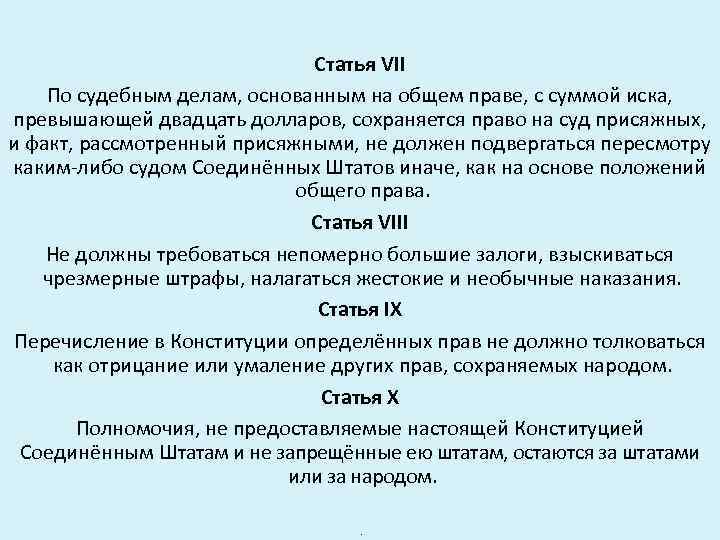 Статья VII

По судебным делам, основанным на общем праве, с суммой иска, превышающей двадцать долларов, сохраняется право на суд присяжных, и факт, рассмотренный присяжными, не должен подвергаться пересмотру каким-либо судом Соединённых Штатов иначе, как на основе положений общего права.

Статья VIII

Не должны требоваться непомерно большие залоги, взыскиваться чрезмерные штрафы, налагаться жестокие и необычные наказания.

Статья IX

Перечисление в Конституции определённых прав не должно толковаться как отрицание или умаление других прав, сохраняемых народом.

Статья X

Полномочия, не предоставляемые настоящей Конституцией Соединённым Штатам и не запрещённые ею штатам, остаются за штатами или за народом.